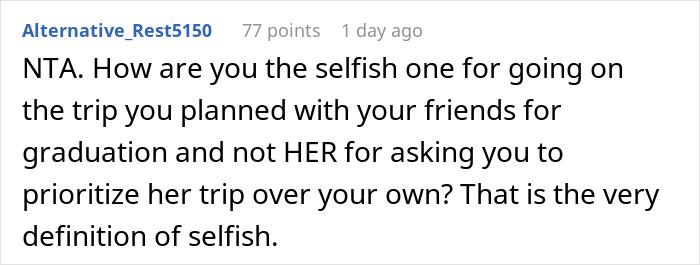 Alternative_Rest5150 77 points 1 day ago

NTA. How are you the selfish one for going on the trip you planned with your friends for graduation and not HER for asking you to prioritize her trip over your own? That is the very definition of selfish.